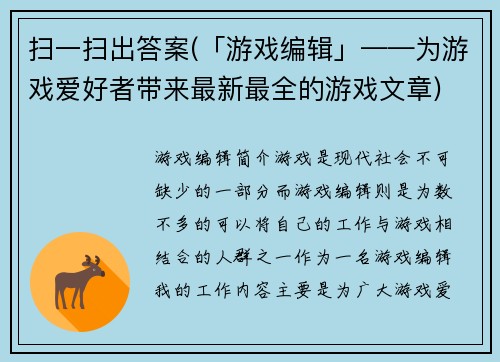 扫一扫出答案(「游戏编辑」——为游戏爱好者带来最新最全的游戏文章)

游戏编辑简介游戏是现代社会不可缺少的一部分而游戏编辑则是为数不多的可以将自己的工作与游戏相结合的人群之一作为一名游戏编辑我的工作内容主要是为广大游戏爱